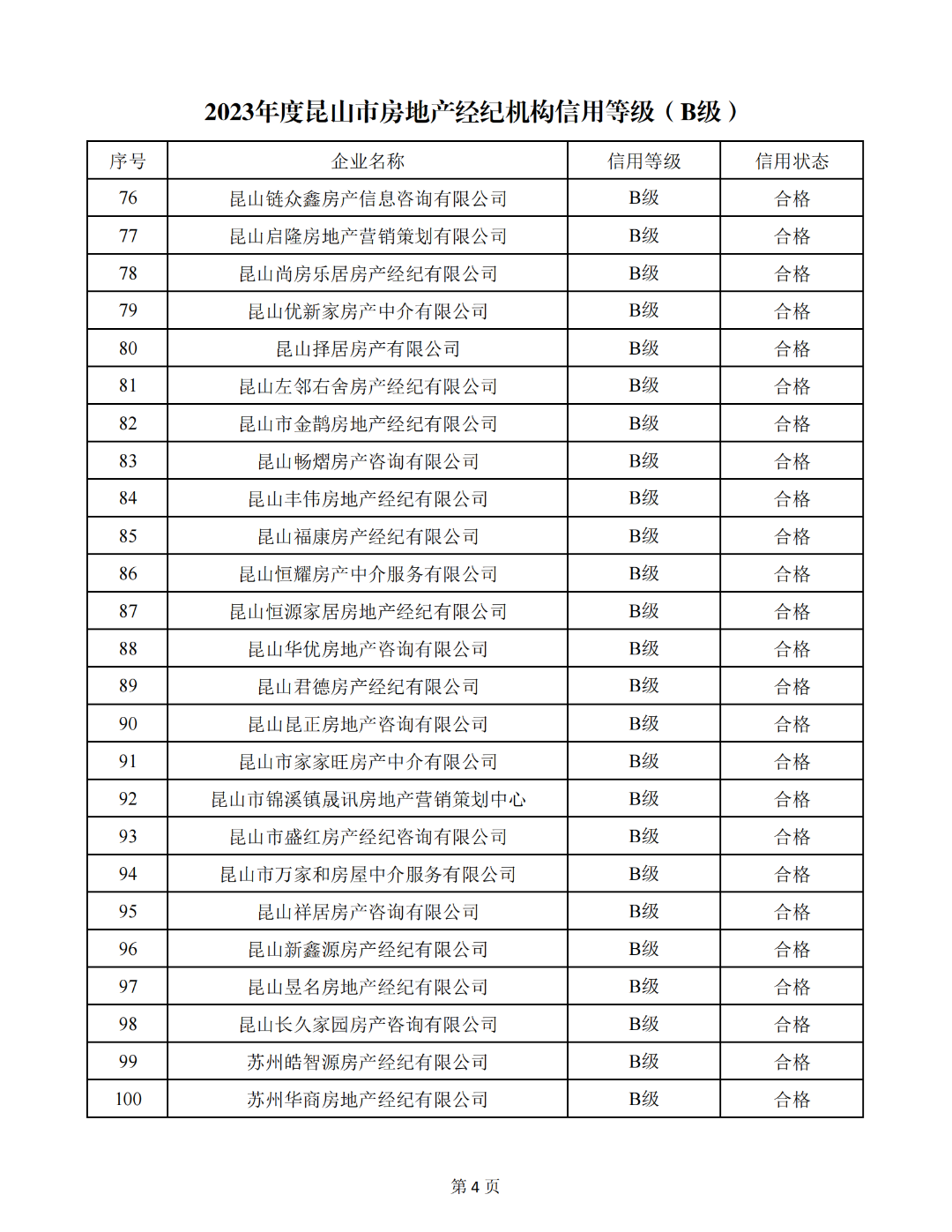 2023年度昆山市房地产经纪机构信用等级（B级）

| 序号 | 企业名称 | 信用等级 | 信用状态 |
|---|---|---|---|
| 76 | 昆山链众鑫房产信息咨询有限公司 | B级 | 合格 |
| 77 | 昆山启隆房地产营销策划有限公司 | B级 | 合格 |
| 78 | 昆山尚房乐居房产经纪有限公司 | B级 | 合格 |
| 79 | 昆山优新家房产中介有限公司 | B级 | 合格 |
| 80 | 昆山择居房产有限公司 | B级 | 合格 |
| 81 | 昆山左邻右舍房产经纪有限公司 | B级 | 合格 |
| 82 | 昆山市金鹊房地产经纪有限公司 | B级 | 合格 |
| 83 | 昆山畅熠房产咨询有限公司 | B级 | 合格 |
| 84 | 昆山丰伟房地产经纪有限公司 | B级 | 合格 |
| 85 | 昆山福康房产经纪有限公司 | B级 | 合格 |
| 86 | 昆山恒耀房产中介服务有限公司 | B级 | 合格 |
| 87 | 昆山恒源家居房地产经纪有限公司 | B级 | 合格 |
| 88 | 昆山华优房地产咨询有限公司 | B级 | 合格 |
| 89 | 昆山君德房产经纪有限公司 | B级 | 合格 |
| 90 | 昆山昆正房地产咨询有限公司 | B级 | 合格 |
| 91 | 昆山市家家旺房产中介有限公司 | B级 | 合格 |
| 92 | 昆山市锦溪镇晟讯房地产营销策划中心 | B级 | 合格 |
| 93 | 昆山市盛红房产经纪咨询有限公司 | B级 | 合格 |
| 94 | 昆山市万家和房屋中介服务有限公司 | B级 | 合格 |
| 95 | 昆山祥居房产咨询有限公司 | B级 | 合格 |
| 96 | 昆山新鑫源房产经纪有限公司 | B级 | 合格 |
| 97 | 昆山昱名房地产经纪有限公司 | B级 | 合格 |
| 98 | 昆山长久家园房产咨询有限公司 | B级 | 合格 |
| 99 | 苏州皓智源房产经纪有限公司 | B级 | 合格 |
| 100 | 苏州华商房地产经纪有限公司 | B级 | 合格 |

第 4 页